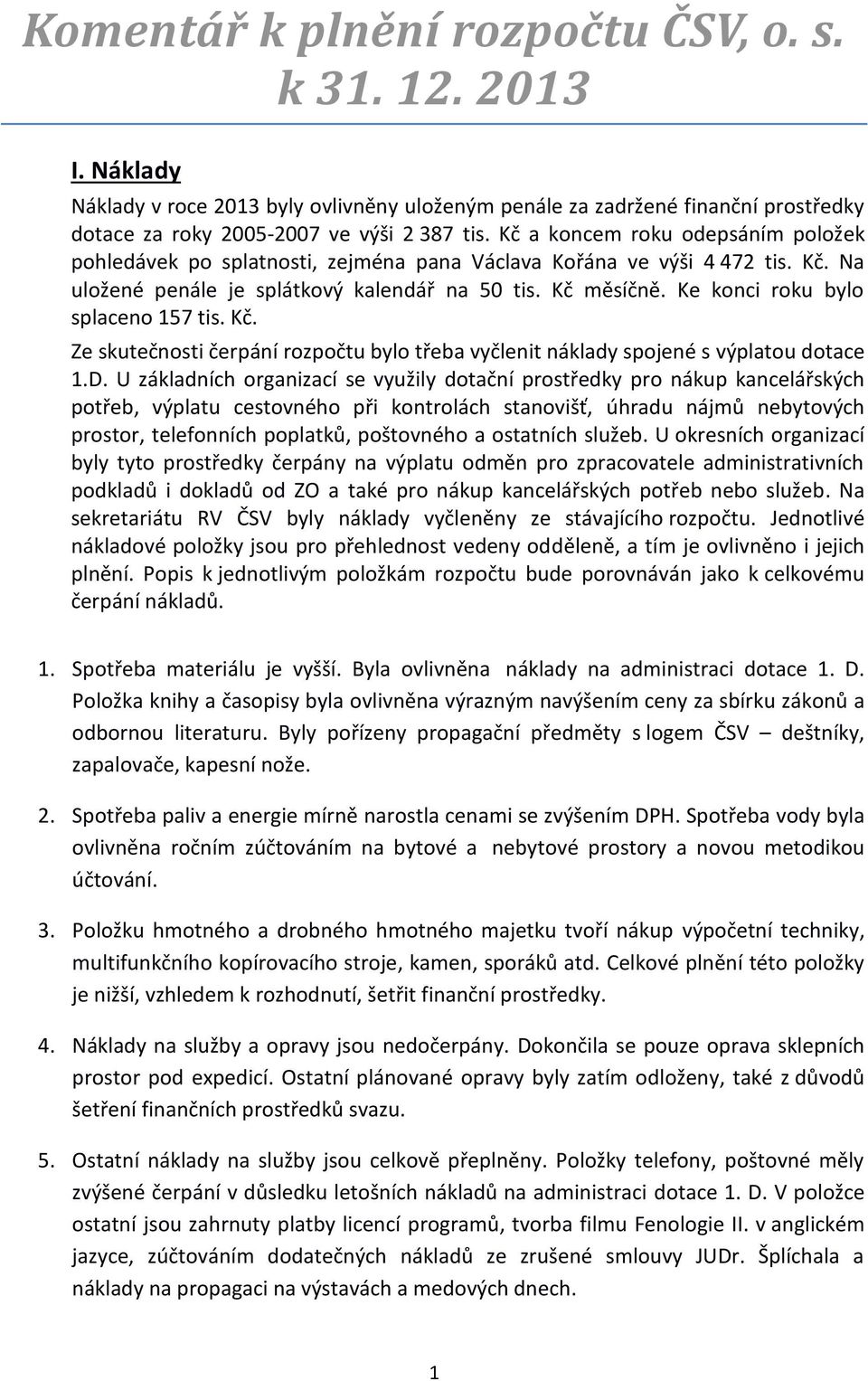 Komentář k plnění rozpočtu ČSV, o. s. k 31. 12. 2013

I. Náklady

Náklady v roce 2013 byly ovlivněny uloženým penále za zadržené finanční prostředky dotace za roky 2005-2007 ve výši 2 387 tis. Kč a koncem roku odepsáním položek pohledávek po splatnosti, zejména pana Václava Kořána ve výši 4 472 tis. Kč. Na uložené penále je splátkový kalendář na 50 tis. Kč měsíčně. Ke konci roku bylo splaceno 157 tis. Kč.

Ze skutečnosti čerpání rozpočtu bylo třeba vyčlenit náklady spojené s výplatou dotace 1.D. U základních organizací se využily dotační prostředky pro nákup kancelářských potřeb, výplatu cestovného při kontrolách stanovišť, úhradu nájmů nebytových prostor, telefonních poplatků, poštovného a ostatních služeb. U okresních organizací byly tyto prostředky čerpány na výplatu odměn pro zpracovatele administrativních podkladů i dokladů od ZO a také pro nákup kancelářských potřeb nebo služeb. Na sekretariátu RV ČSV byly náklady vyčleněny ze stávajícího rozpočtu. Jednotlivé nákladové položky jsou pro přehlednost vedeny odděleně, a tím je ovlivněno i jejich plnění. Popis k jednotlivým položkám rozpočtu bude porovnáván jako k celkovému čerpání nákladů.

1. Spotřeba materiálu je vyšší. Byla ovlivněna náklady na administraci dotace 1. D. Položka knihy a časopisy byla ovlivněna výrazným navýšením ceny za sbírku zákonů a odbornou literaturu. Byly pořízeny propagační předměty s logem ČSV – deštníky, zapalovače, kapesní nože.

2. Spotřeba paliv a energie mírně narostla cenami se zvýšením DPH. Spotřeba vody byla ovlivněna ročním zúčtováním na bytové a nebytové prostory a novou metodikou účtování.

3. Položku hmotného a drobného hmotného majetku tvoří nákup výpočetní techniky, multifunkčního kopírovacího stroje, kamen, sporáků atd. Celkové plnění této položky je nižší, vzhledem k rozhodnutí, šetřit finanční prostředky.

4. Náklady na služby a opravy jsou nedočerpány. Dokončila se pouze oprava sklepních prostor pod expedicí. Ostatní plánované opravy byly zatím odloženy, také z důvodů šetření finančních prostředků svazu.

5. Ostatní náklady na služby jsou celkově přeplněny. Položky telefony, poštovné měly zvýšené čerpání v důsledku letošních nákladů na administraci dotace 1. D. V položce ostatní jsou zahrnuty platby licencí programů, tvorba filmu Fenologie II. v anglickém jazyce, zúčtováním dodatečných nákladů ze zrušené smlouvy JUDr. Šplíchala a náklady na propagaci na výstavách a medových dnech.

1